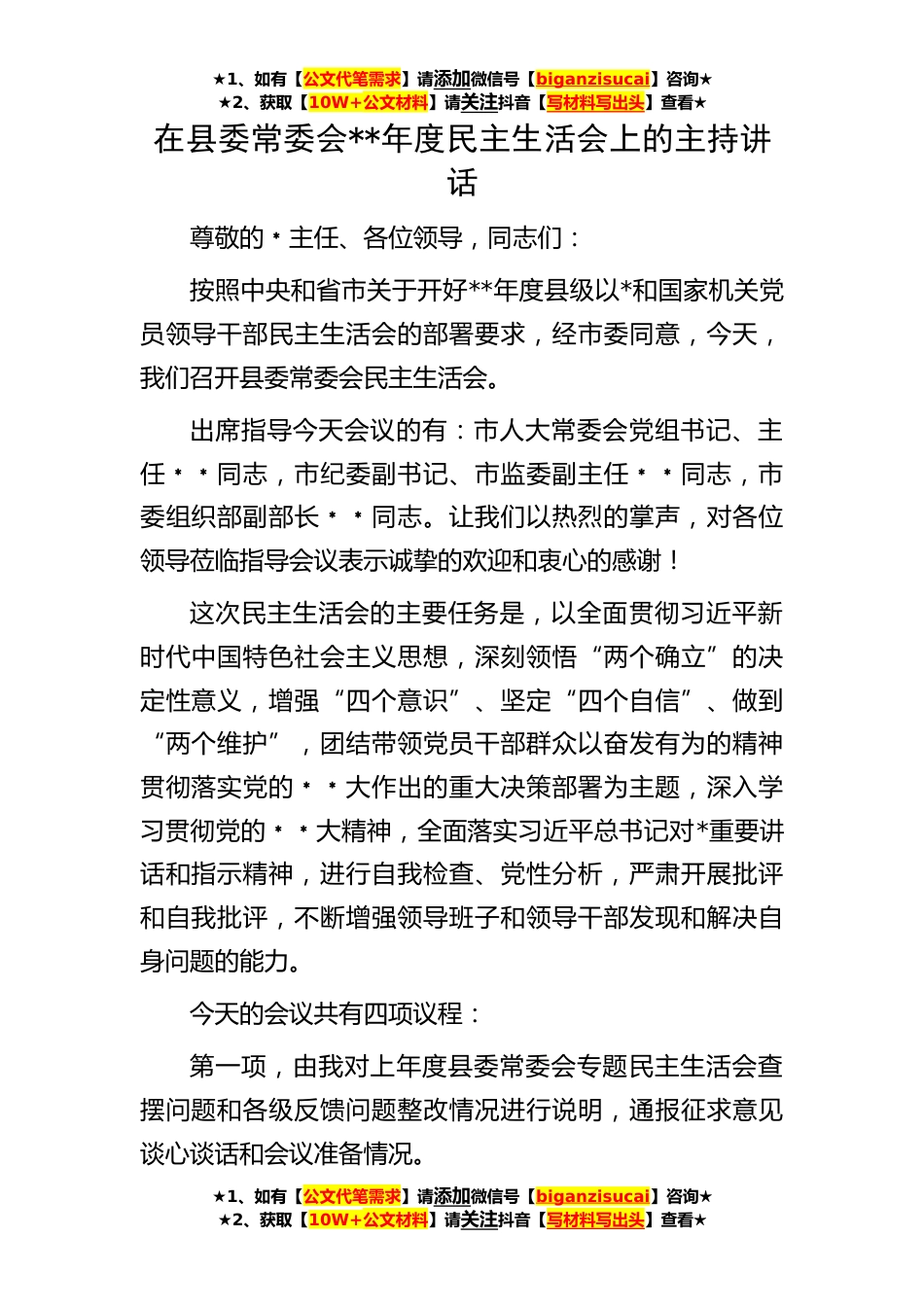 ★1、如有【公文代笔需求】请添加微信号【biganzisucai】咨询★
★2、获取【10W+公文材料】请关注抖音【写材料写出头】查看★

在县委常委会**年度民主生活会上的主持讲话

尊敬的＊主任、各位领导，同志们：

按照中央和省市关于开好**年度县级以*和国家机关党员领导干部民主生活会的部署要求，经市委同意，今天，我们召开县委常委会民主生活会。

出席指导今天会议的有：市人大常委会党组书记、主任＊＊同志，市纪委副书记、市监委副主任＊＊同志，市委组织部副部长＊＊同志。让我们以热烈的掌声，对各位领导莅临指导会议表示诚挚的欢迎和衷心的感谢！

这次民主生活会的主要任务是，以全面贯彻习近平新时代中国特色社会主义思想，深刻领悟“两个确立”的决定性意义，增强“四个意识”、坚定“四个自信”、做到“两个维护”，团结带领党员干部群众以奋发有为的精神贯彻落实党的＊＊大作出的重大决策部署为主题，深入学习贯彻党的＊＊大精神，全面落实习近平总书记对*重要讲话和指示精神，进行自我检查、党性分析，严肃开展批评和自我批评，不断增强领导班子和领导干部发现和解决自身问题的能力。

今天的会议共有四项议程：

第一项，由我对上年度县委常委会专题民主生活会查摆问题和各级反馈问题整改情况进行说明，通报征求意见谈心谈话和会议准备情况。

★1、如有【公文代笔需求】请添加微信号【biganzisucai】咨询★
★2、获取【10W+公文材料】请关注抖音【写材料写出头】查看★